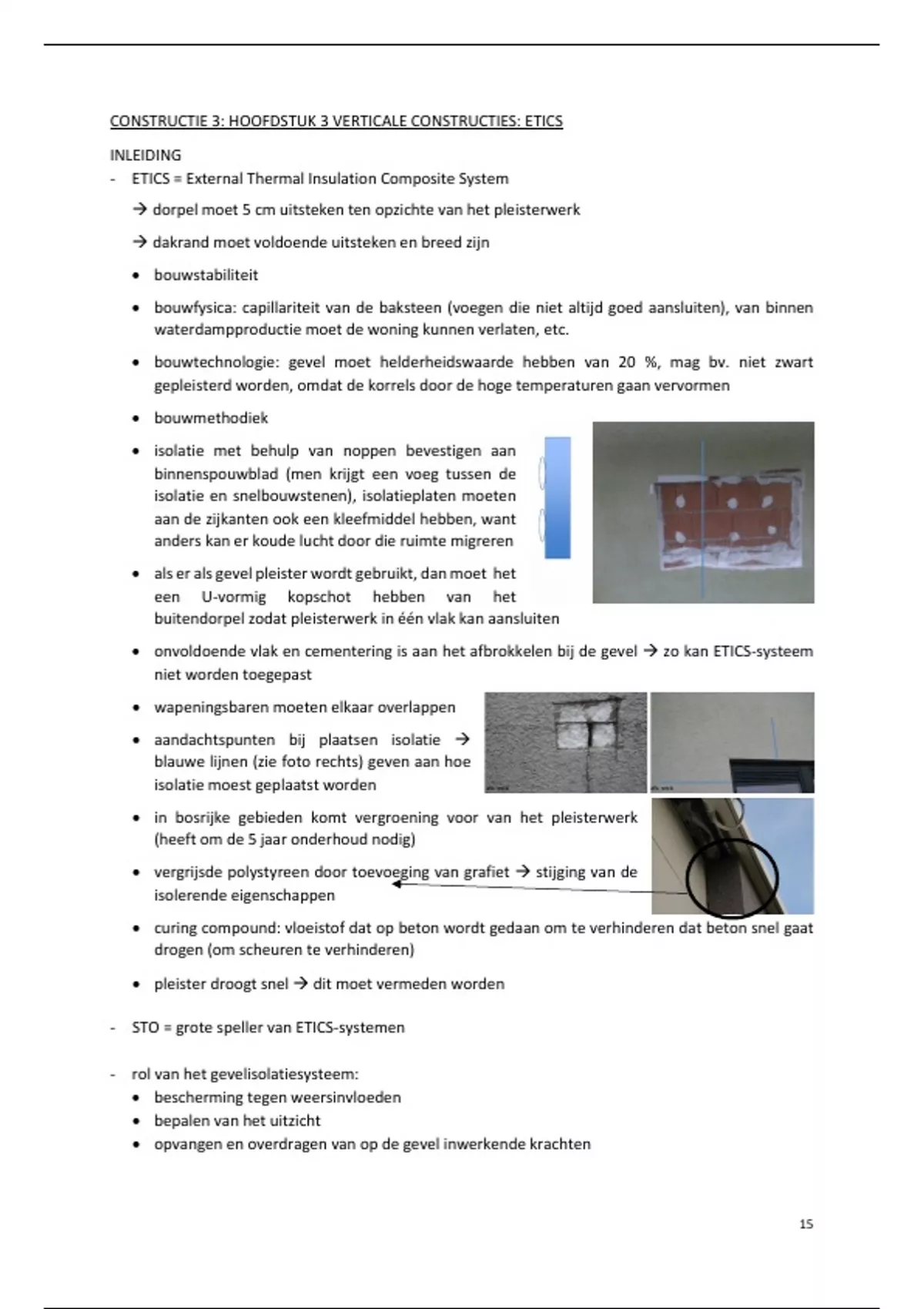 CONSTRUCTIE 3: HOOFDSTUK 3 VERTICALE CONSTRUCTIES: ETICS

INLEIDING

- ETICS = External Thermal Insulation Composite System

→ dorpel moet 5 cm uitsteken ten opzichte van het pleisterwerk

→ dakrand moet voldoende uitsteken en breed zijn

• bouwstabiliteit

• bouwfysica: capillariteit van de baksteen (voegen die niet altijd goed aansluiten), van binnen waterdampproductie moet de woning kunnen verlaten, etc.

• bouwtechnologie: gevel moet helderheidswaarde hebben van 20 %, mag bv. niet zwart gepleisterd worden, omdat de korrels door de hoge temperaturen gaan vervormen

• bouwmethodiek

• isolatie met behulp van noppen bevestigen aan binnenspouwblad (men krijgt een voeg tussen de isolatie en snelbouwstenen), isolatieplaten moeten aan de zijkanten ook een kleefmiddel hebben, want anders kan er koude lucht door die ruimte migreren

• als er als gevel pleister wordt gebruikt, dan moet het een U-vormig kopschot hebben van het buitendorpel zodat pleisterwerk in één vlak kan aansluiten

• onvoldoende vlak en cementering is aan het afbrokkelen bij de gevel → zo kan ETICS-systeem niet worden toegepast

• wapeningsbaren moeten elkaar overlappen

• aandachtspunten bij plaatsen isolatie → blauwe lijnen (zie foto rechts) geven aan hoe isolatie moest geplaatst worden

• in bosrijke gebieden komt vergroening voor van het pleisterwerk (heeft om de 5 jaar onderhoud nodig)

• vergrijsde polystyreen door toevoeging van grafiet → stijging van de isolerende eigenschappen

• curing compound: vloeistof dat op beton wordt gedaan om te verhinderen dat beton snel gaat drogen (om scheuren te verhinderen)

• pleister droogt snel → dit moet vermeden worden

- STO = grote speller van ETICS-systemen

- rol van het gevelisolatiesysteem:
• bescherming tegen weersinvloeden
• bepalen van het uitzicht
• opvangen en overdragen van op de gevel inwerkende krachten

15